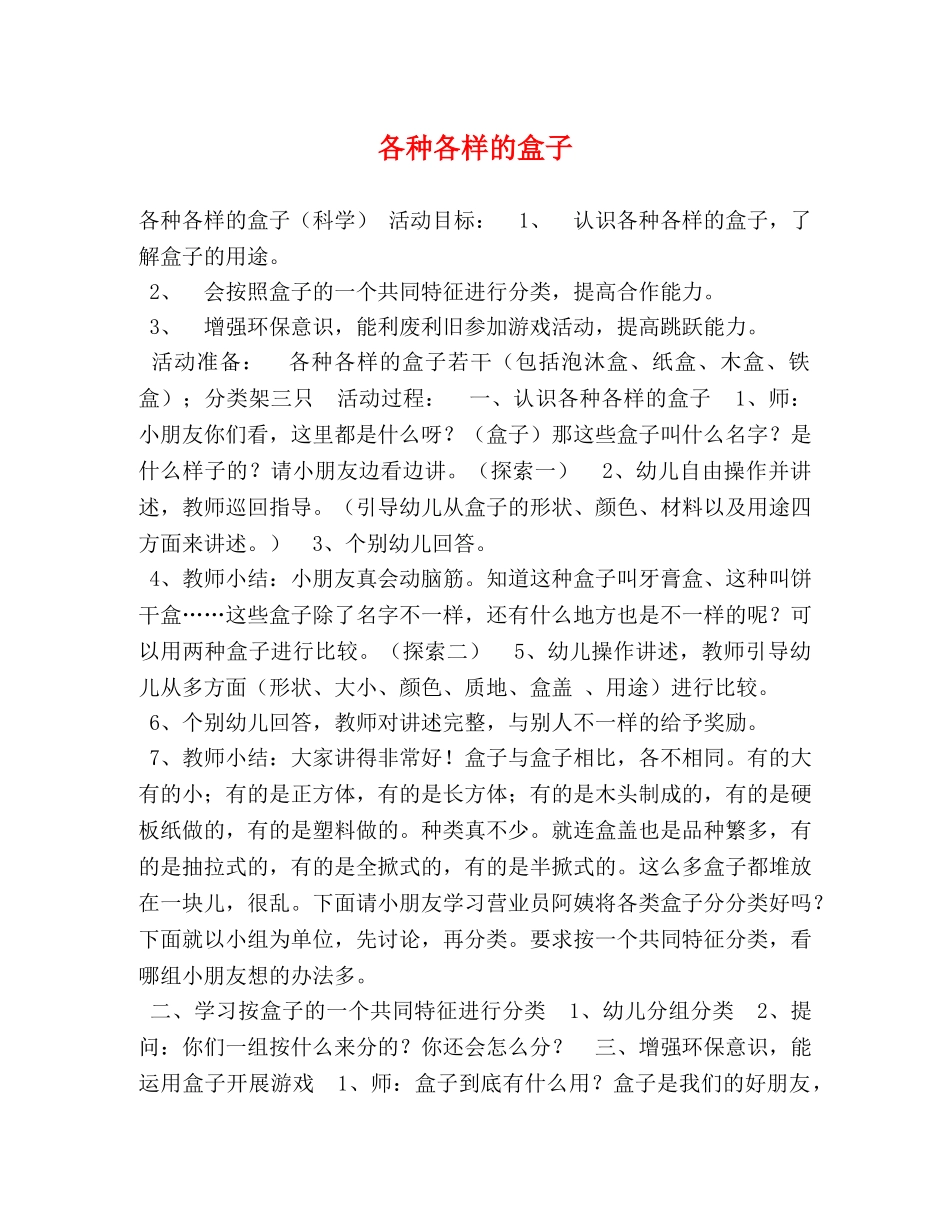 各种各样的盒子

各种各样的盒子（科学） 活动目标： 1、 认识各种各样的盒子，了解盒子的用途。

2、 会按照盒子的一个共同特征进行分类，提高合作能力。

3、 增强环保意识，能利废利旧参加游戏活动，提高跳跃能力。

活动准备： 各种各样的盒子若干（包括泡沫盒、纸盒、木盒、铁盒）；分类架三只 活动过程： 一、认识各种各样的盒子 1、师：小朋友你们看，这里都是什么呀？（盒子）那这些盒子叫什么名字？是什么样子的？请小朋友边看边讲。（探索一） 2、幼儿自由操作并讲述，教师巡回指导。（引导幼儿从盒子的形状、颜色、材料以及用途四方面来讲述。） 3、个别幼儿回答。

4、教师小结：小朋友真会动脑筋。知道这种盒子叫牙膏盒、这种叫饼干盒……这些盒子除了名字不一样，还有什么地方也是不一样的呢？可以用两种盒子进行比较。（探索二） 5、幼儿操作讲述，教师引导幼儿从多方面（形状、大小、颜色、质地、盒盖 、用途）进行比较。

6、个别幼儿回答，教师对讲述完整，与别人不一样的给予奖励。

7、教师小结：大家讲得非常好！盒子与盒子相比，各不相同。有的大有的小；有的是正方体，有的是长方体；有的是木头制成的，有的是硬板纸做的，有的是塑料做的。种类真不少。就连盒盖也是品种繁多，有的是抽拉式的，有的是全掀式的，有的是半掀式的。这么多盒子都堆放在一块儿，很乱。下面请小朋友学习营业员阿姨将各类盒子分分类好吗？下面就以小组为单位，先讨论，再分类。要求按一个共同特征分类，看哪组小朋友想的办法多。

二、学习按盒子的一个共同特征进行分类 1、幼儿分组分类 2、提问：你们一组按什么来分的？你还会怎么分？ 三、增强环保意识，能运用盒子开展游戏 1、师：盒子到底有什么用？盒子是我们的好朋友，